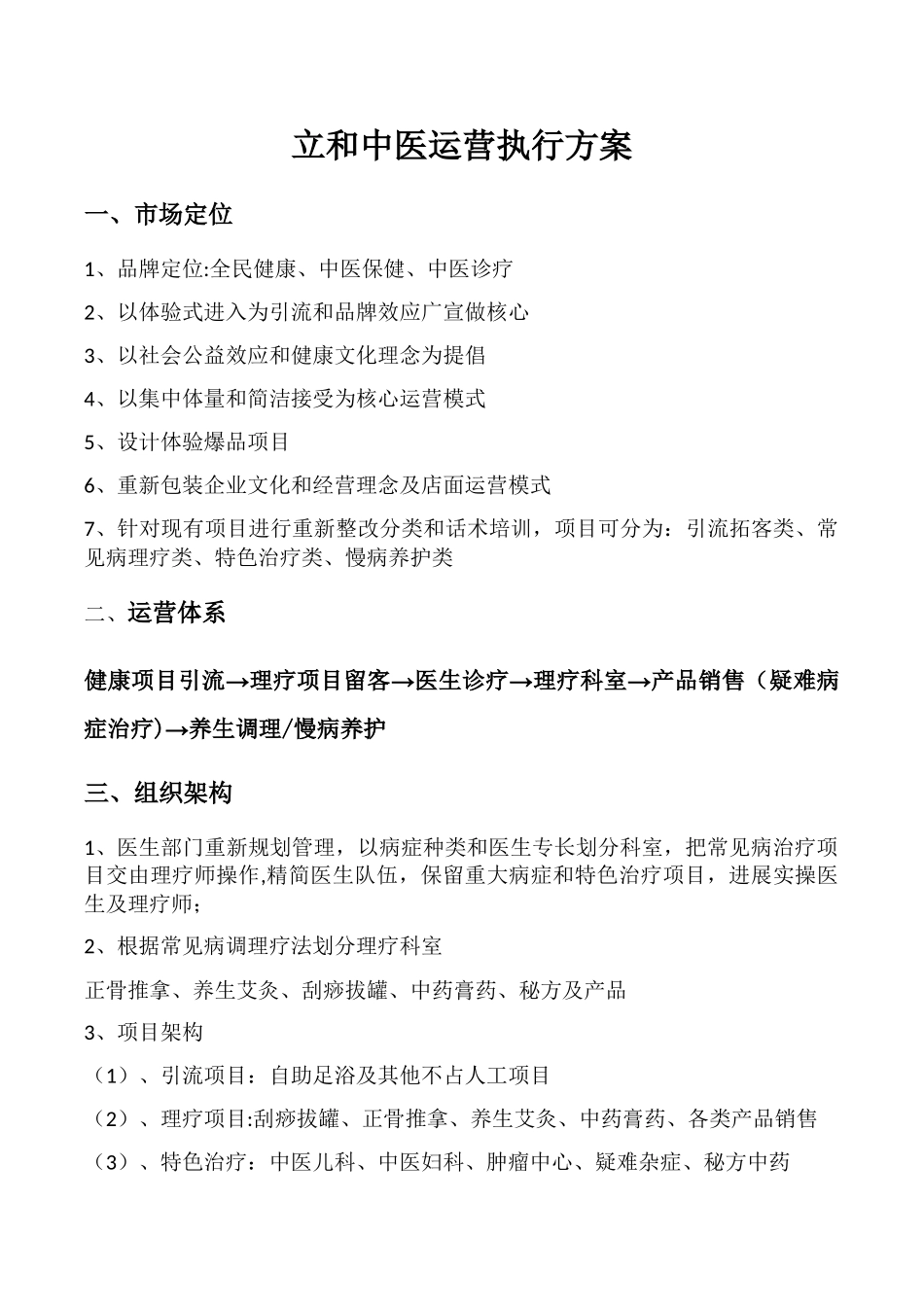 立和中医运营执行方案

一、市场定位

1、品牌定位:全民健康、中医保健、中医诊疗

2、以体验式进入为引流和品牌效应广宣做核心

3、以社会公益效应和健康文化理念为提倡

4、以集中体量和简洁接受为核心运营模式

5、设计体验爆品项目

6、重新包装企业文化和经营理念及店面运营模式

7、针对现有项目进行重新整改分类和话术培训，项目可分为：引流拓客类、常见病理疗类、特色治疗类、慢病养护类

二、运营体系

健康项目引流→理疗项目留客→医生诊疗→理疗科室→产品销售（疑难病症治疗)→养生调理/慢病养护

三、组织架构

1、医生部门重新规划管理，以病症种类和医生专长划分科室，把常见病治疗项目交由理疗师操作,精简医生队伍，保留重大病症和特色治疗项目，进展实操医生及理疗师;

2、根据常见病调理疗法划分理疗科室

正骨推拿、养生艾灸、刮痧拔罐、中药膏药、秘方及产品

3、项目架构

（1）、引流项目：自助足浴及其他不占人工项目

（2）、理疗项目:刮痧拔罐、正骨推拿、养生艾灸、中药膏药、各类产品销售

（3）、特色治疗：中医儿科、中医妇科、肿瘤中心、疑难杂症、秘方中药